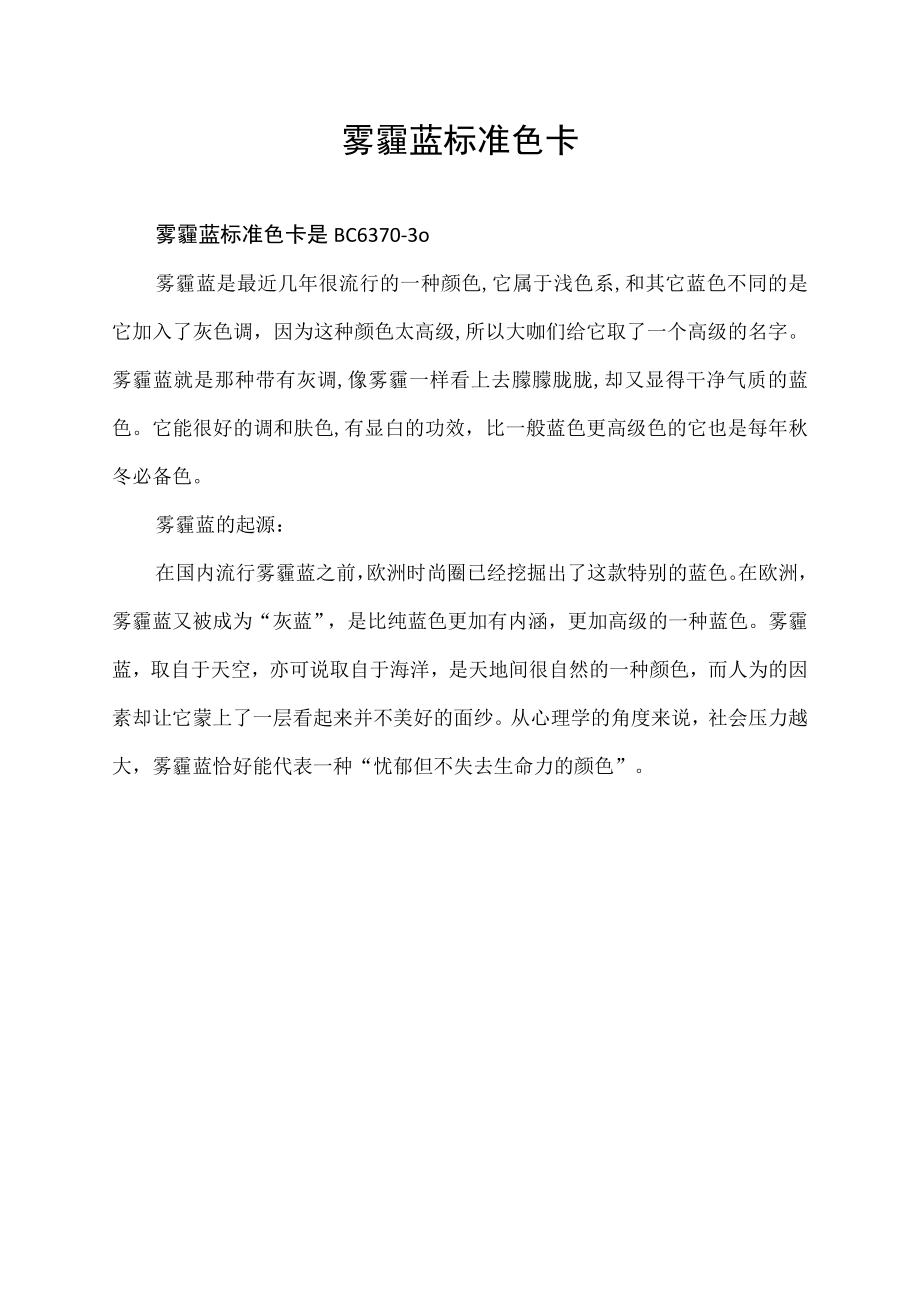 雾霾蓝标准色卡

雾霾蓝标准色卡是 BC6370-3o

雾霾蓝是最近几年很流行的一种颜色,它属于浅色系,和其它蓝色不同的是它加入了灰色调，因为这种颜色太高级,所以大咖们给它取了一个高级的名字。雾霾蓝就是那种带有灰调,像雾霾一样看上去朦朦胧胧,却又显得干净气质的蓝色。它能很好的调和肤色,有显白的功效，比一般蓝色更高级色的它也是每年秋冬必备色。

雾霾蓝的起源：

在国内流行雾霾蓝之前,欧洲时尚圈已经挖掘出了这款特别的蓝色。在欧洲，雾霾蓝又被成为“灰蓝”，是比纯蓝色更加有内涵，更加高级的一种蓝色。雾霾蓝，取自于天空，亦可说取自于海洋，是天地间很自然的一种颜色，而人为的因素却让它蒙上了一层看起来并不美好的面纱。从心理学的角度来说，社会压力越大，雾霾蓝恰好能代表一种“忧郁但不失去生命力的颜色”。